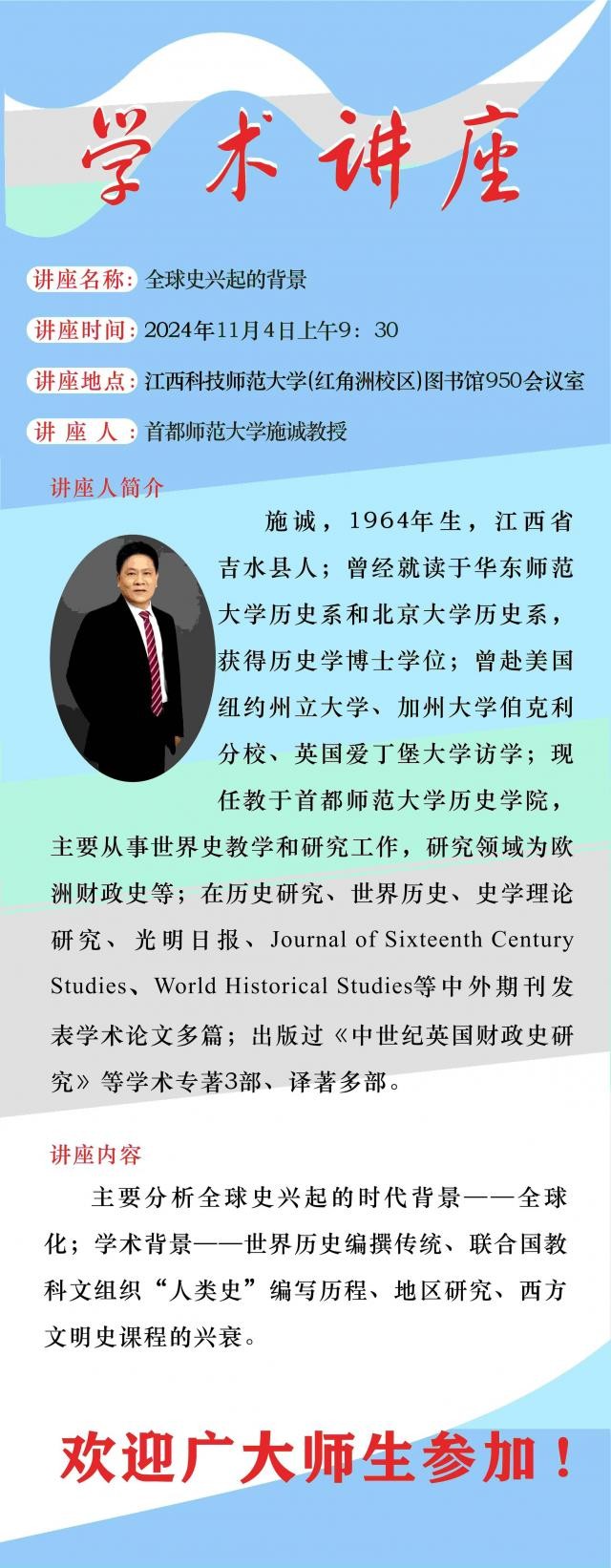 学术讲座

讲座名称：全球史兴起的背景

讲座时间：2024年11月4日上午9：30

讲座地点：江西科技师范大学(红角洲校区)图书馆950会议室

讲 座 人：首都师范大学施诚教授

讲座人简介

施诚，1964年生，江西省吉水县人；曾经就读于华东师范大学历史系和北京大学历史系，获得历史学博士学位；曾赴美国纽约州立大学、加州大学伯克利分校、英国爱丁堡大学访学；现任教于首都师范大学历史学院，主要从事世界史教学和研究工作，研究领域为欧洲财政史等；在历史研究、世界历史、史学理论研究、光明日报、Journal of Sixteenth Century Studies、World Historical Studies等中外期刊发表学术论文多篇；出版过《中世纪英国财政史研究》等学术专著3部、译著多部。

讲座内容

主要分析全球史兴起的时代背景——全球化；学术背景——世界历史编撰传统、联合国教科文组织“人类史”编写历程、地区研究、西方文明史课程的兴衰。

欢迎广大师生参加！